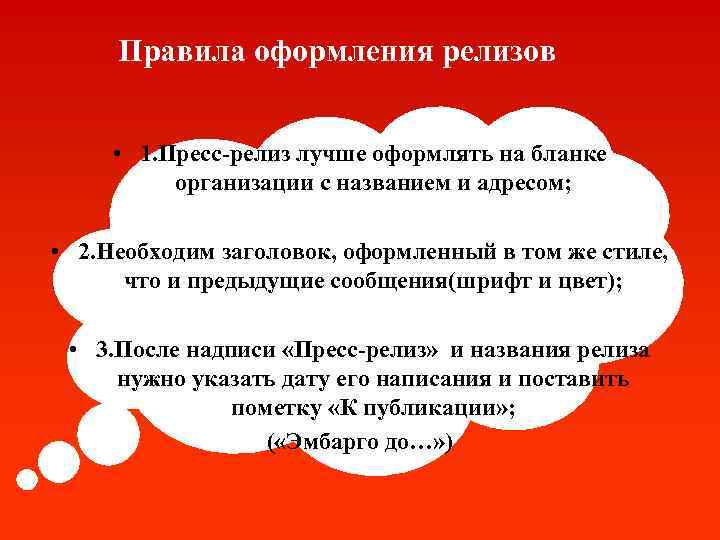 Правила оформления релизов

• 1.Пресс-релиз лучше оформлять на бланке организации с названием и адресом;

• 2.Необходим заголовок, оформленный в том же стиле, что и предыдущие сообщения(шрифт и цвет);

• 3.После надписи «Пресс-релиз» и названия релиза нужно указать дату его написания и поставить пометку «К публикации»;
(«Эмбарго до…»)